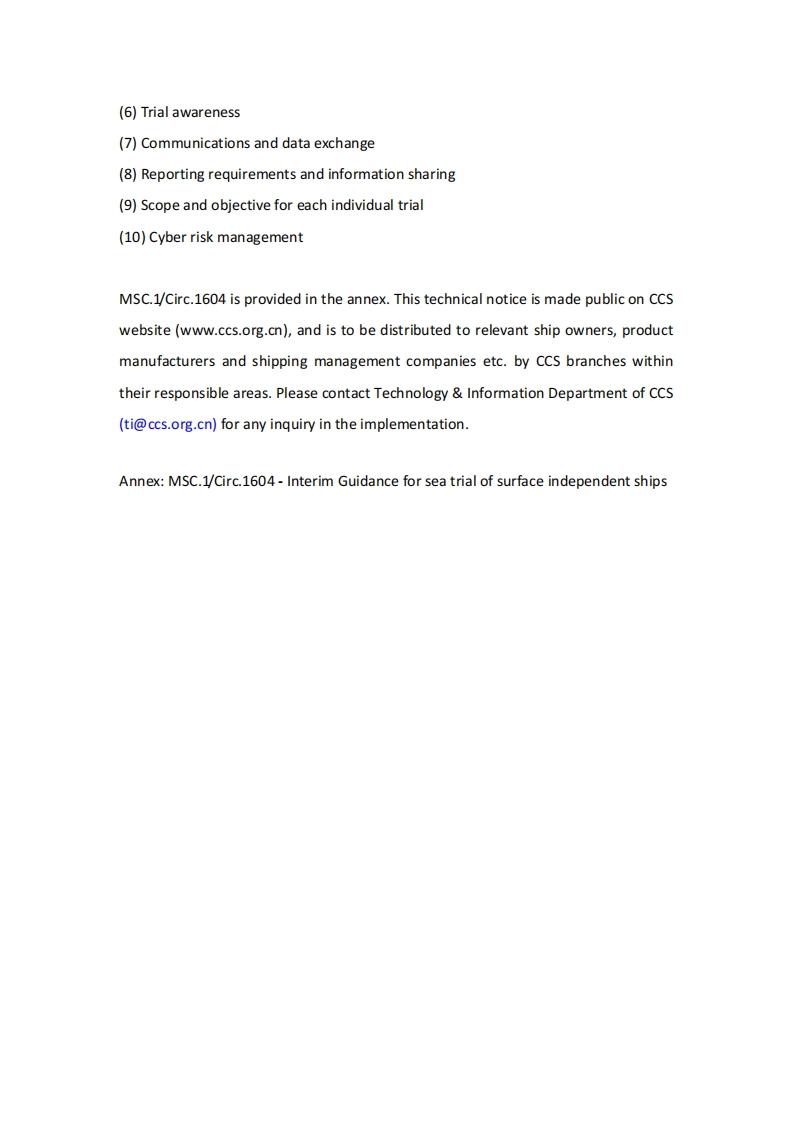 (6) Trial awareness
(7) Communications and data exchange
(8) Reporting requirements and information sharing
(9) Scope and objective for each individual trial
(10) Cyber risk management

MSC.1/Circ.1604 is provided in the annex. This technical notice is made public on CCS website (www.ccs.org.cn), and is to be distributed to relevant ship owners, product manufacturers and shipping management companies etc. by CCS branches within their responsible areas. Please contact Technology & Information Department of CCS (ti@ccs.org.cn) for any inquiry in the implementation.

Annex: MSC.1/Circ.1604 - Interim Guidance for sea trial of surface independent ships